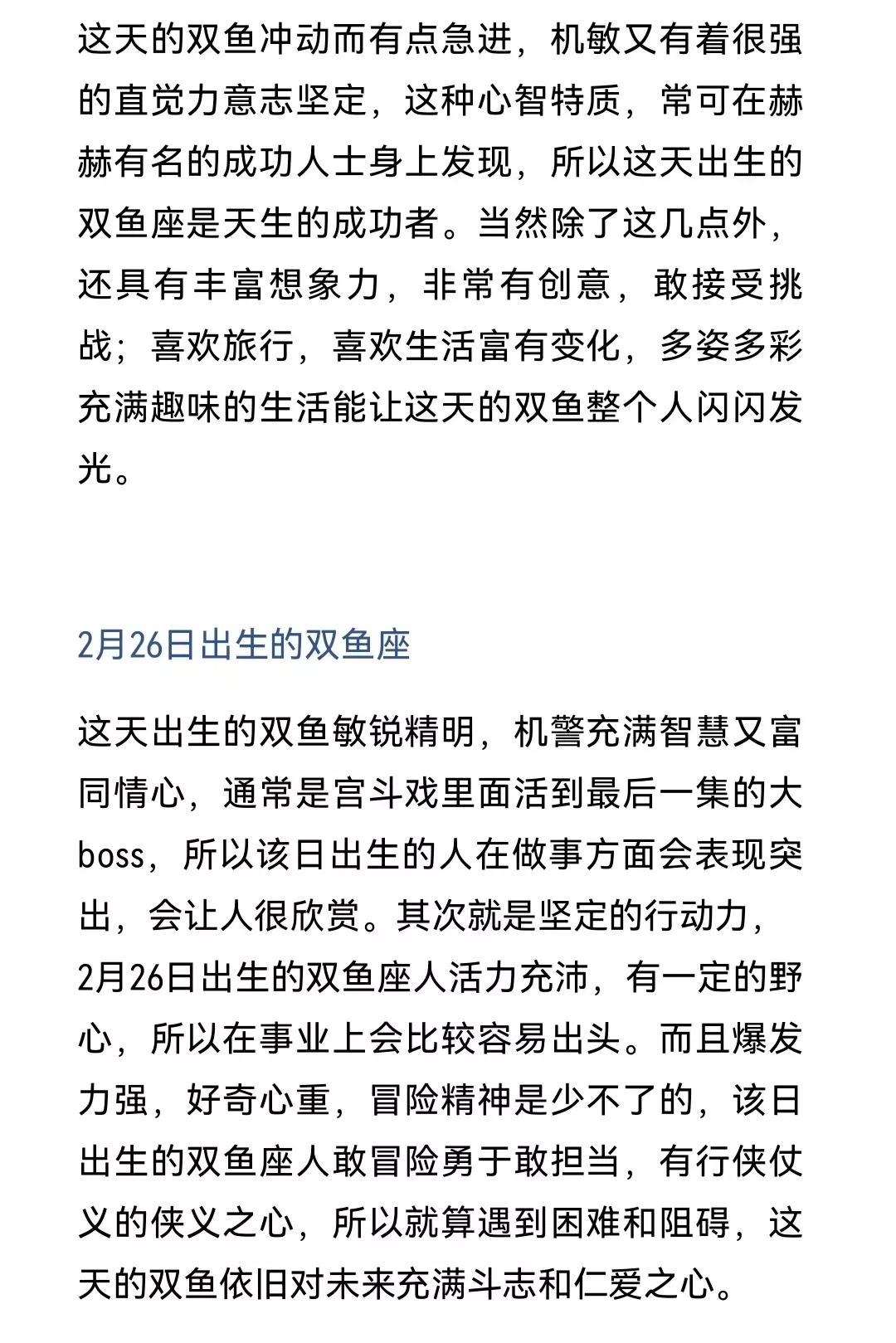 这天的双鱼冲动而有点急进，机敏又有着很强的直觉力意志坚定，这种心智特质，常可在赫赫有名的成功人士身上发现，所以这天出生的双鱼座是天生的成功者。当然除了这几点外，还具有丰富想象力，非常有创意，敢接受挑战；喜欢旅行，喜欢生活富有变化，多姿多彩充满趣味的生活能让这天的双鱼整个人闪闪发光。

2月26日出生的双鱼座

这天出生的双鱼敏锐精明，机警充满智慧又富同情心，通常是宫斗戏里面活到最后一集的大boss，所以该日出生的人在做事方面会表现突出，会让人很欣赏。其次就是坚定的行动力，2月26日出生的双鱼座人活力充沛，有一定的野心，所以在事业上会比较容易出头。而且爆发力强，好奇心重，冒险精神是少不了的，该日出生的双鱼座人敢冒险勇于敢担当，有行侠仗义的侠义之心，所以就算遇到困难和阻碍，这天的双鱼依旧对未来充满斗志和仁爱之心。